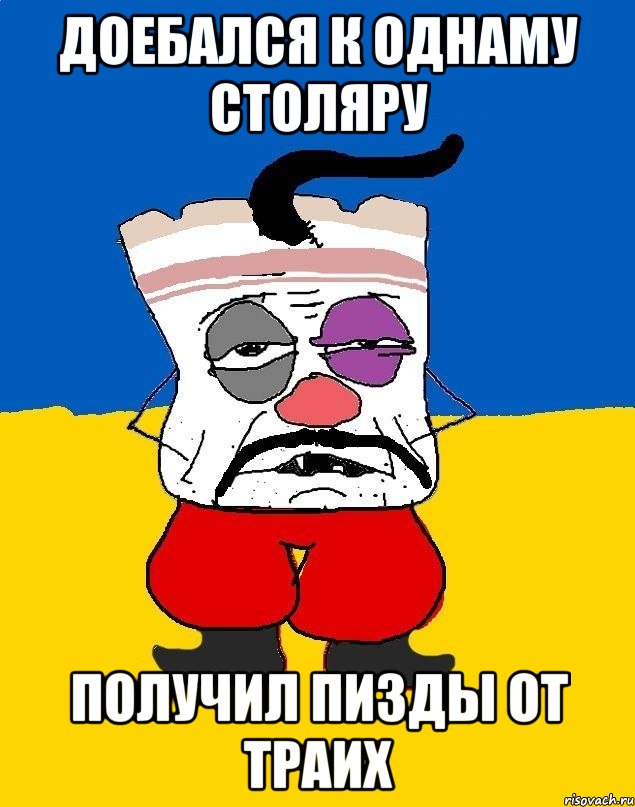 ДОЕБАЛСЯ К ОДНАМУ СТОЛЯРУ

ПОЛУЧИЛ ПИЗДЫ ОТ ТРАИХ

risovach.ru